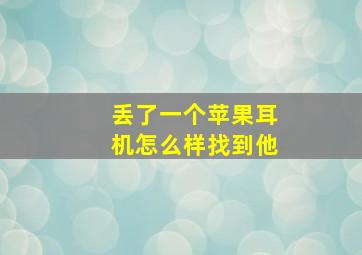 丢了一个苹果耳机怎么样找到他